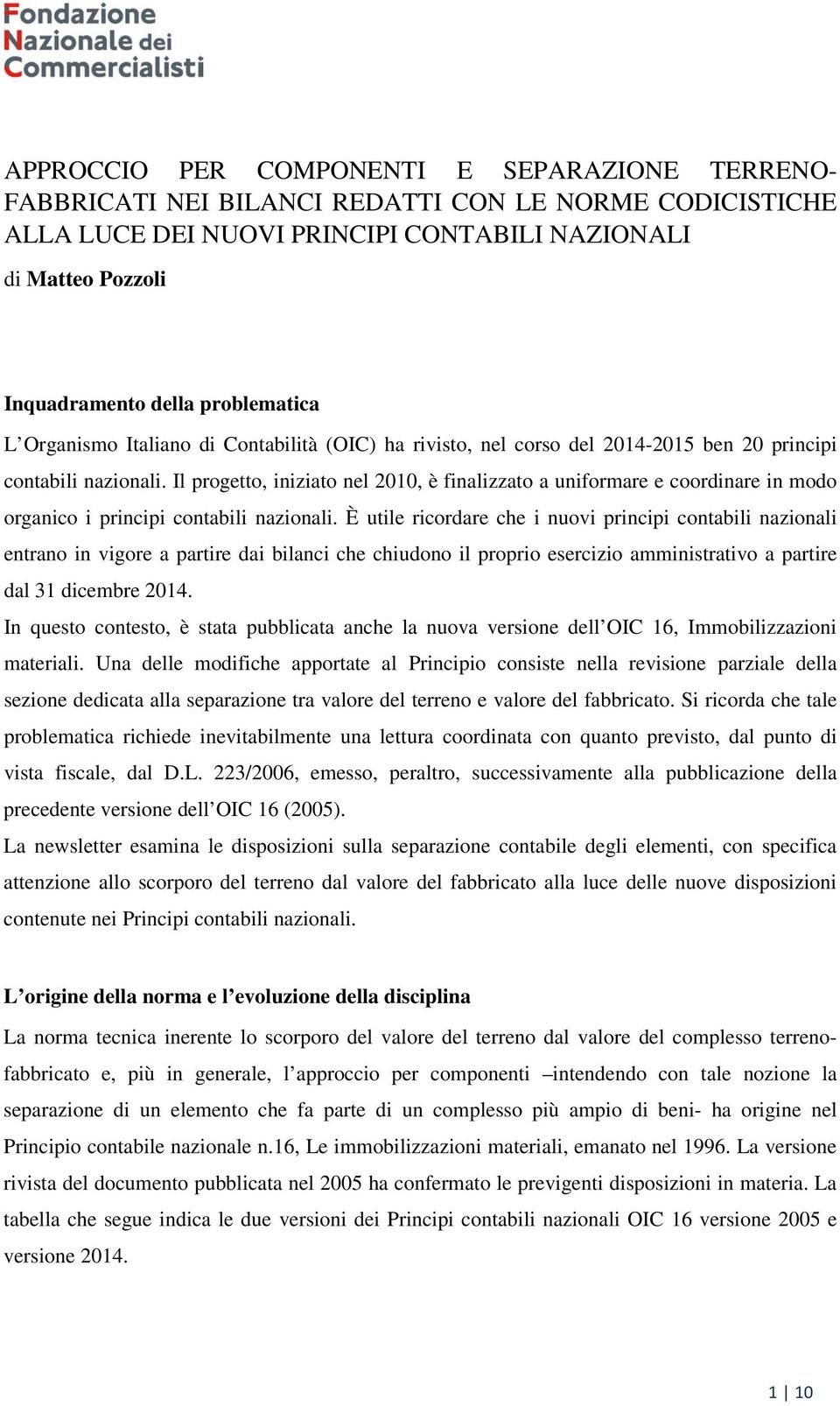 Fondazione
Nazionale dei
Commercialisti

APPROCCIO PER COMPONENTI E SEPARAZIONE TERRENO-FABBRICATI NEI BILANCI REDATTI CON LE NORME CODICISTICHE ALLA LUCE DEI NUOVI PRINCIPI CONTABILI NAZIONALI

di Matteo Pozzoli

Inquadramento della problematica

L'Organismo Italiano di Contabilità (OIC) ha rivisto, nel corso del 2014-2015 ben 20 principi contabili nazionali. Il progetto, iniziato nel 2010, è finalizzato a uniformare e coordinare in modo organico i principi contabili nazionali. È utile ricordare che i nuovi principi contabili nazionali entrano in vigore a partire dai bilanci che chiudono il proprio esercizio amministrativo a partire dal 31 dicembre 2014.

In questo contesto, è stata pubblicata anche la nuova versione dell'OIC 16, Immobilizzazioni materiali. Una delle modifiche apportate al Principio consiste nella revisione parziale della sezione dedicata alla separazione tra valore del terreno e valore del fabbricato. Si ricorda che tale problematica richiede inevitabilmente una lettura coordinata con quanto previsto, dal punto di vista fiscale, dal D.L. 223/2006, emesso, peraltro, successivamente alla pubblicazione della precedente versione dell'OIC 16 (2005).

La newsletter esamina le disposizioni sulla separazione contabile degli elementi, con specifica attenzione allo scorporo del terreno dal valore del fabbricato alla luce delle nuove disposizioni contenute nei Principi contabili nazionali.

L'origine della norma e l'evoluzione della disciplina

La norma tecnica inerente lo scorporo del valore del terreno dal valore del complesso terreno-fabbricato e, più in generale, l'approccio per componenti –intendendo con tale nozione la separazione di un elemento che fa parte di un complesso più ampio di beni- ha origine nel Principio contabile nazionale n.16, Le immobilizzazioni materiali, emanato nel 1996. La versione rivista del documento pubblicata nel 2005 ha confermato le previgenti disposizioni in materia. La tabella che segue indica le due versioni dei Principi contabili nazionali OIC 16 versione 2005 e versione 2014.

1 | 10